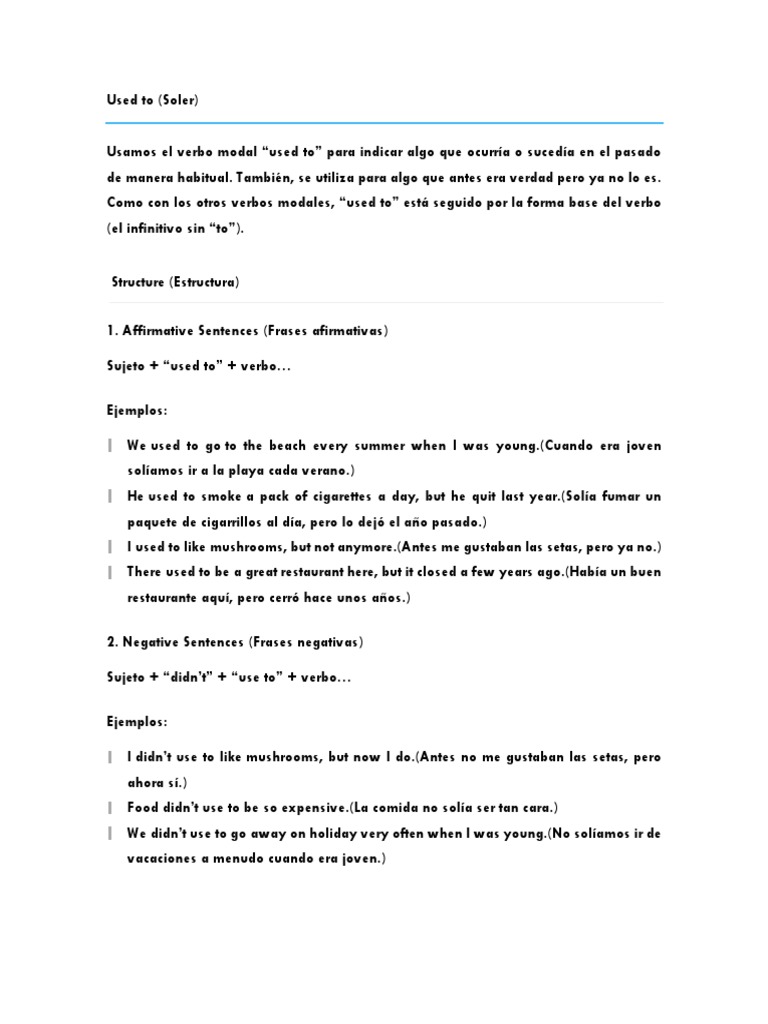 Used to (Soler)

Usamos el verbo modal “used to” para indicar algo que ocurría o sucedía en el pasado de manera habitual. También, se utiliza para algo que antes era verdad pero ya no lo es. Como con los otros verbos modales, “used to” está seguido por la forma base del verbo (el infinitivo sin “to”).

Structure (Estructura)

1. Affirmative Sentences (Frases afirmativas)

Sujeto + “used to” + verbo…

Ejemplos:

We used to go to the beach every summer when I was young.(Cuando era joven solíamos ir a la playa cada verano.)

He used to smoke a pack of cigarettes a day, but he quit last year.(Solía fumar un paquete de cigarrillos al día, pero lo dejó el año pasado.)

I used to like mushrooms, but not anymore.(Antes me gustaban las setas, pero ya no.)

There used to be a great restaurant here, but it closed a few years ago.(Había un buen restaurante aquí, pero cerró hace unos años.)

2. Negative Sentences (Frases negativas)

Sujeto + “didn’t” + “use to” + verbo…

Ejemplos:

I didn’t use to like mushrooms, but now I do.(Antes no me gustaban las setas, pero ahora sí.)

Food didn’t use to be so expensive.(La comida no solía ser tan cara.)

We didn’t use to go away on holiday very often when I was young.(No solíamos ir de vacaciones a menudo cuando era joven.)